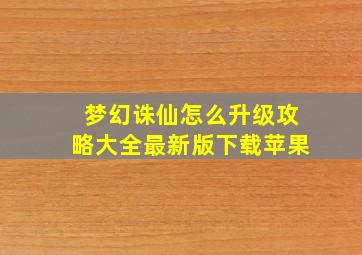 梦幻诛仙怎么升级攻略大全最新版下载苹果